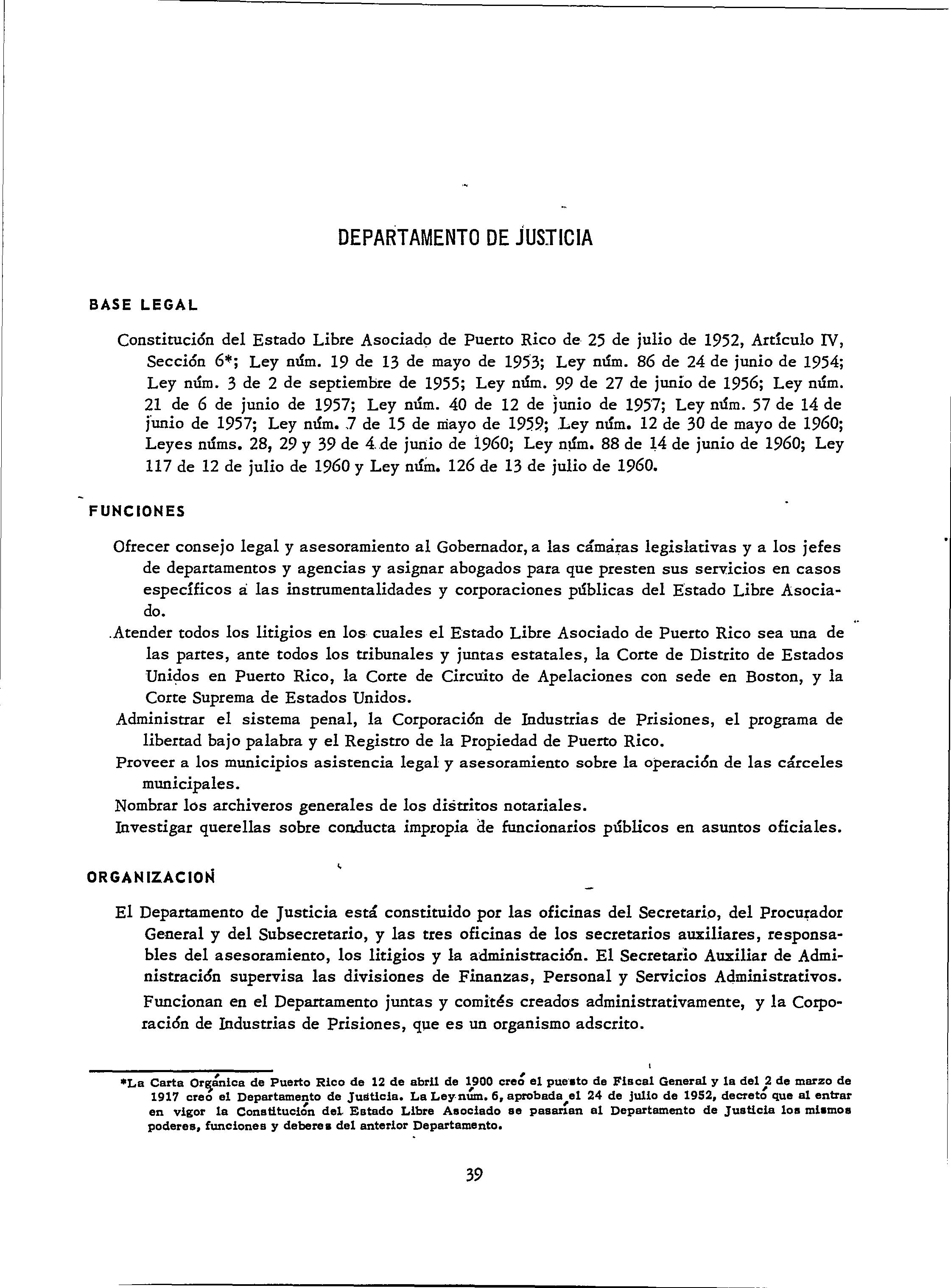 DEPARTAMENTO DE JUSTICIA

BASE LEGAL

Constitución del Estado Libre Asociado de Puerto Rico de 25 de julio de 1952, Artículo IV, Sección 6*; Ley núm. 19 de 13 de mayo de 1953; Ley núm. 86 de 24 de junio de 1954; Ley núm. 3 de 2 de septiembre de 1955; Ley núm. 99 de 27 de junio de 1956; Ley núm. 21 de 6 de junio de 1957; Ley núm. 40 de 12 de junio de 1957; Ley núm. 57 de 14 de junio de 1957; Ley núm. 7 de 15 de mayo de 1959; Ley núm. 12 de 30 de mayo de 1960; Leyes núms. 28, 29 y 39 de 4 de junio de 1960; Ley núm. 88 de 14 de junio de 1960; Ley 117 de 12 de julio de 1960 y Ley núm. 126 de 13 de julio de 1960.

FUNCIONES

Ofrecer consejo legal y asesoramiento al Gobernador, a las cámaras legislativas y a los jefes de departamentos y agencias y asignar abogados para que presten sus servicios en casos específicos a las instrumentalidades y corporaciones públicas del Estado Libre Asociado.

Atender todos los litigios en los cuales el Estado Libre Asociado de Puerto Rico sea una de las partes, ante todos los tribunales y juntas estatales, la Corte de Distrito de Estados Unidos en Puerto Rico, la Corte de Circuito de Apelaciones con sede en Boston, y la Corte Suprema de Estados Unidos.

Administrar el sistema penal, la Corporación de Industrias de Prisiones, el programa de libertad bajo palabra y el Registro de la Propiedad de Puerto Rico.

Proveer a los municipios asistencia legal y asesoramiento sobre la operación de las cárceles municipales.

Nombrar los archiveros generales de los distritos notariales.

Investigar querellas sobre conducta impropia de funcionarios públicos en asuntos oficiales.

ORGANIZACION

El Departamento de Justicia está constituido por las oficinas del Secretario, del Procurador General y del Subsecretario, y las tres oficinas de los secretarios auxiliares, responsables del asesoramiento, los litigios y la administración. El Secretario Auxiliar de Administración supervisa las divisiones de Finanzas, Personal y Servicios Administrativos.

Funcionan en el Departamento juntas y comités creados administrativamente, y la Corporación de Industrias de Prisiones, que es un organismo adscrito.

*La Carta Orgánica de Puerto Rico de 12 de abril de 1900 creó el puesto de Fiscal General y la del 2 de marzo de 1917 creó el Departamento de Justicia. La Ley núm. 6, aprobada el 24 de julio de 1952, decretó que al entrar en vigor la Constitución del Estado Libre Asociado se pasarían al Departamento de Justicia los mismos poderes, funciones y deberes del anterior Departamento.

39